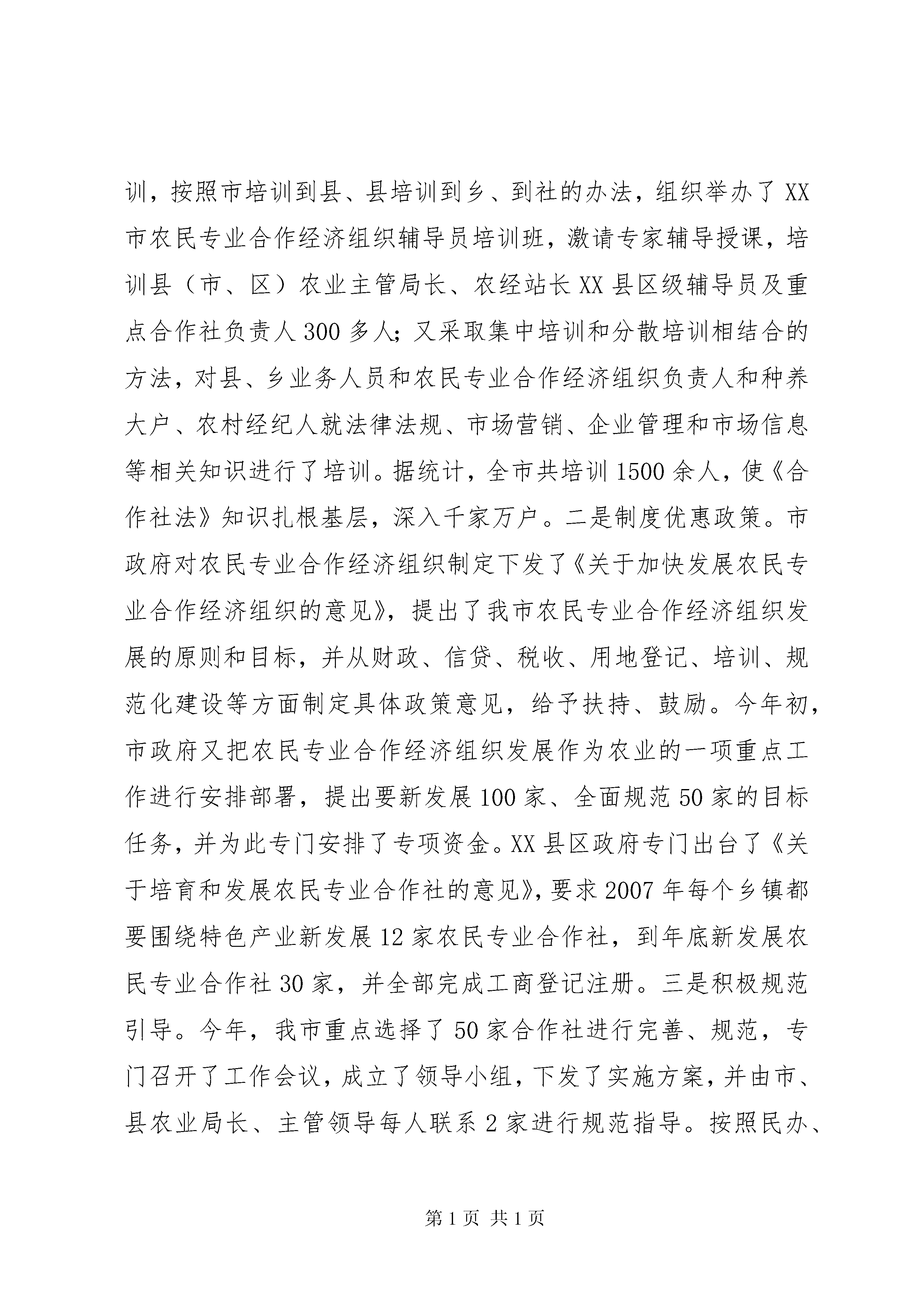 训，按照市培训到县、县培训到乡、到社的办法，组织举办了XX市农民专业合作经济组织辅导员培训班，邀请专家辅导授课，培训县（市、区）农业主管局长、农经站长XX县区级辅导员及重点合作社负责人300多人；又采取集中培训和分散培训相结合的方法，对县、乡业务人员和农民专业合作经济组织负责人和种养大户、农村经纪人就法律法规、市场营销、企业管理和市场信息等相关知识进行了培训。据统计，全市共培训1500余人，使《合作社法》知识扎根基层，深入千家万户。二是制度优惠政策。市政府对农民专业合作经济组织制定下发了《关于加快发展农民专业合作经济组织的意见》，提出了我市农民专业合作经济组织发展的原则和目标，并从财政、信贷、税收、用地登记、培训、规范化建设等方面制定具体政策意见，给予扶持、鼓励。今年初，市政府又把农民专业合作经济组织发展作为农业的一项重点工作进行安排部署，提出要新发展100家、全面规范50家的目标任务，并为此专门安排了专项资金。XX县区政府专门出台了《关于培育和发展农民专业合作社的意见》，要求2007年每个乡镇都要围绕特色产业新发展12家农民专业合作社，到年底新发展农民专业合作社30家，并全部完成工商登记注册。三是积极规范引导。今年，我市重点选择了50家合作社进行完善、规范，专门召开了工作会议，成立了领导小组，下发了实施方案，并由市、县农业局长、主管领导每人联系2家进行规范指导。按照民办、

第1页 共1页